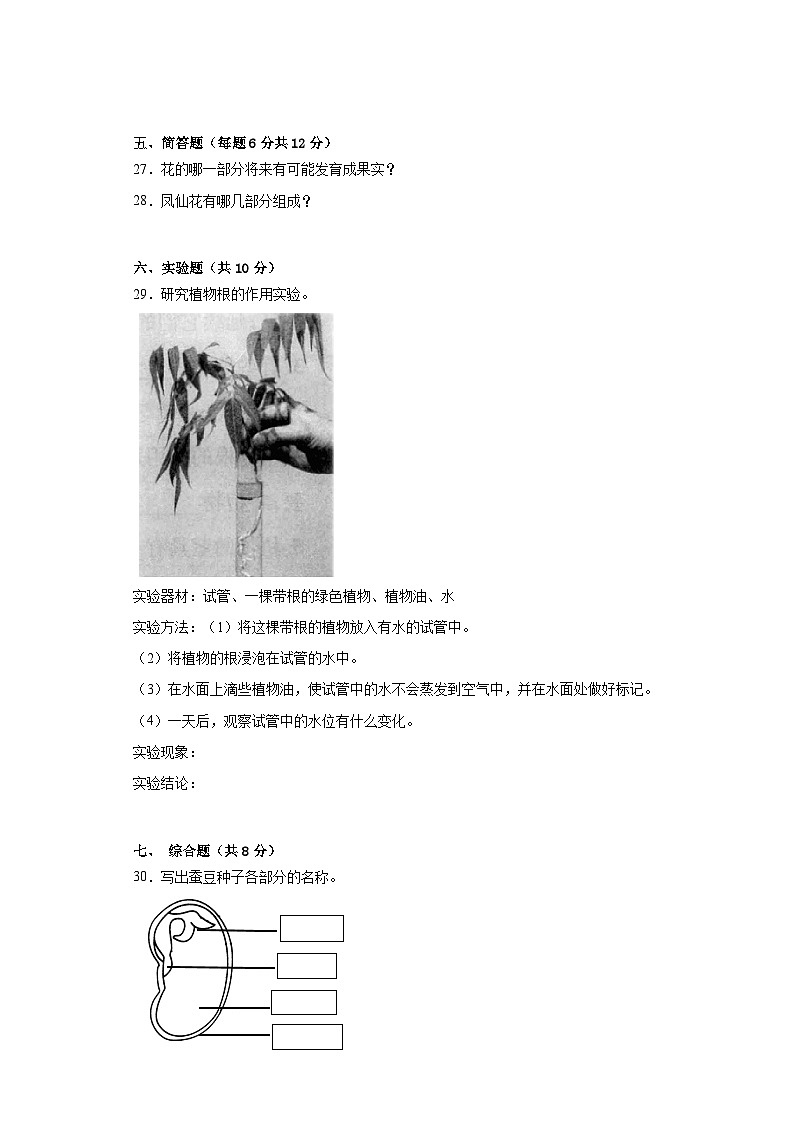 五、简答题（每题 6 分共 12 分）
27．花的哪一部分将来有可能发育成果实？
28．凤仙花有哪几部分组成？

六、实验题（共 10 分）
29．研究植物根的作用实验。

实验器材：试管、一棵带根的绿色植物、植物油、水
实验方法：（1）将这棵带根的植物放入有水的试管中。
（2）将植物的根浸泡在试管的水中。
（3）在水面上滴些植物油，使试管中的水不会蒸发到空气中，并在水面处做好标记。
（4）一天后，观察试管中的水位有什么变化。
实验现象：
实验结论：

七、 综合题（共 8 分）
30．写出蚕豆种子各部分的名称。